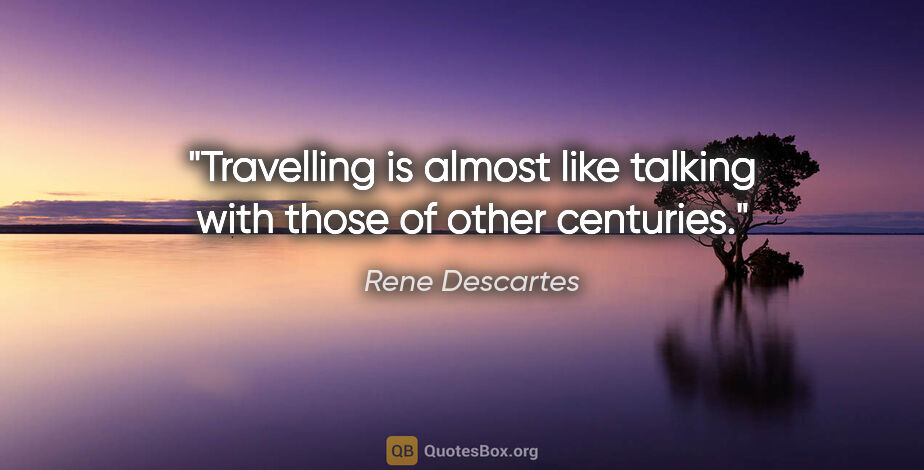 "Travelling is almost like talking with those of other centuries."

Rene Descartes

QB QuotesBox.org